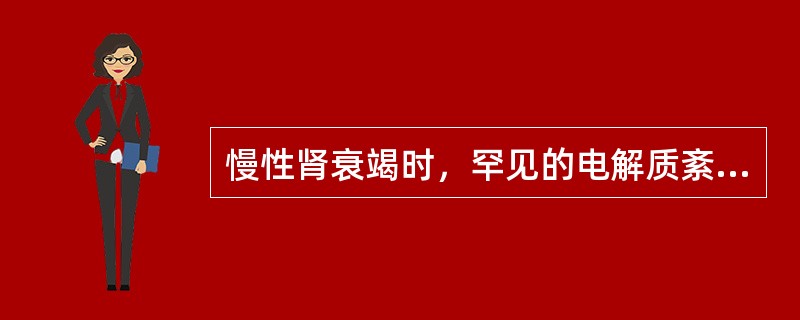 慢性肾衰竭时，罕见的电解质紊...